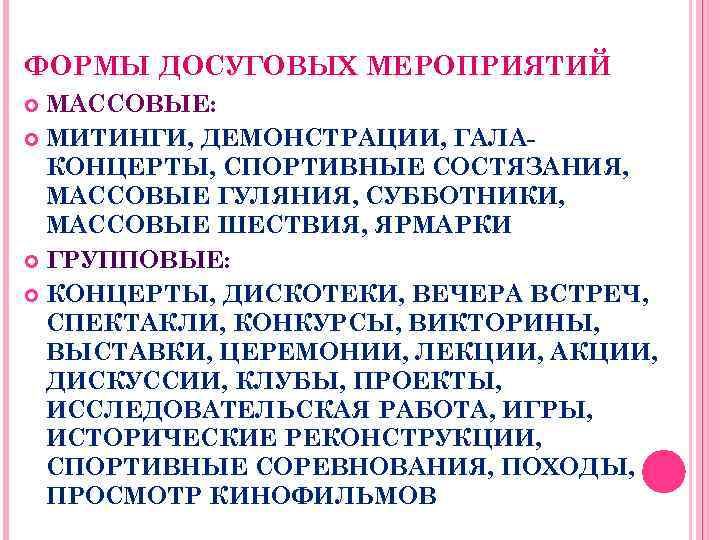 ФОРМЫ ДОСУГОВЫХ МЕРОПРИЯТИЙ

МАССОВЫЕ:

МИТИНГИ, ДЕМОНСТРАЦИИ, ГАЛА-КОНЦЕРТЫ, СПОРТИВНЫЕ СОСТЯЗАНИЯ, МАССОВЫЕ ГУЛЯНИЯ, СУББОТНИКИ, МАССОВЫЕ ШЕСТВИЯ, ЯРМАРКИ

ГРУППОВЫЕ:

КОНЦЕРТЫ, ДИСКОТЕКИ, ВЕЧЕРА ВСТРЕЧ, СПЕКТАКЛИ, КОНКУРСЫ, ВИКТОРИНЫ, ВЫСТАВКИ, ЦЕРЕМОНИИ, ЛЕКЦИИ, АКЦИИ, ДИСКУССИИ, КЛУБЫ, ПРОЕКТЫ, ИССЛЕДОВАТЕЛЬСКАЯ РАБОТА, ИГРЫ, ИСТОРИЧЕСКИЕ РЕКОНСТРУКЦИИ, СПОРТИВНЫЕ СОРЕВНОВАНИЯ, ПОХОДЫ, ПРОСМОТР КИНОФИЛЬМОВ